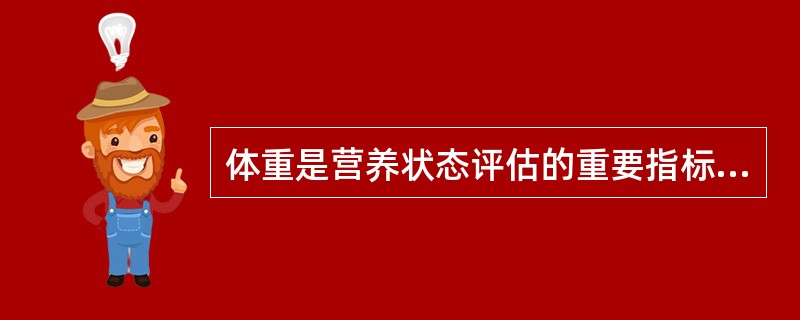 体重是营养状态评估的重要指标...